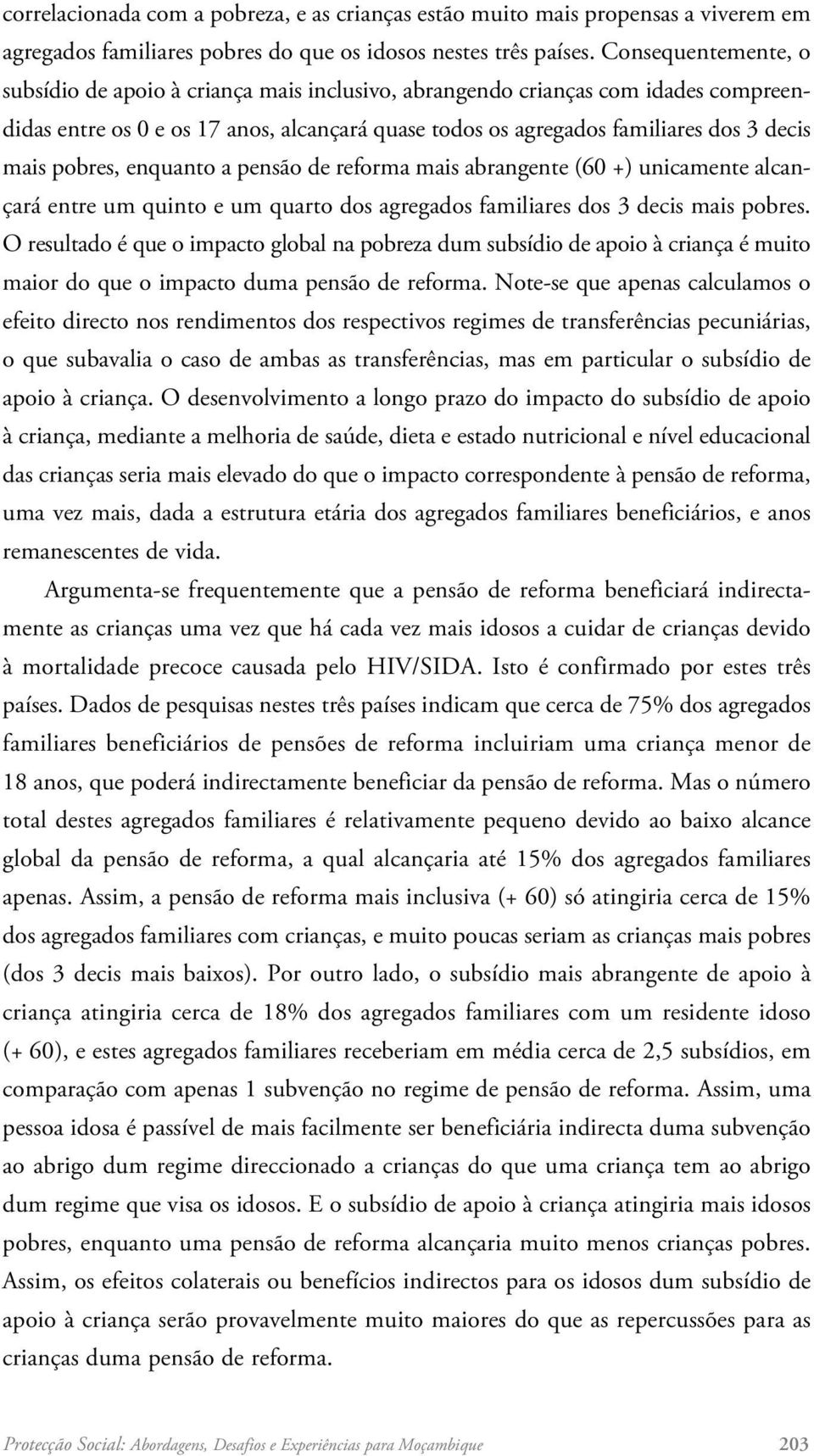 correlacionada com a pobreza, e as crianças estão muito mais propensas a viverem em agregados familiares pobres do que os idosos nestes três países. Consequentemente, o subsídio de apoio à criança mais inclusivo, abrangendo crianças com idades compreendidas entre os 0 e os 17 anos, alcançará quase todos os agregados familiares dos 3 decis mais pobres, enquanto a pensão de reforma mais abrangente (60 +) unicamente alcançará entre um quinto e um quarto dos agregados familiares dos 3 decis mais pobres. O resultado é que o impacto global na pobreza dum subsídio de apoio à criança é muito maior do que o impacto duma pensão de reforma. Note-se que apenas calculamos o efeito directo nos rendimentos dos respectivos regimes de transferências pecuniárias, o que subavalia o caso de ambas as transferências, mas em particular o subsídio de apoio à criança. O desenvolvimento a longo prazo do impacto do subsídio de apoio à criança, mediante a melhoria de saúde, dieta e estado nutricional e nível educacional das crianças seria mais elevado do que o impacto correspondente à pensão de reforma, uma vez mais, dada a estrutura etária dos agregados familiares beneficiários, e anos remanescentes de vida.

Argumenta-se frequentemente que a pensão de reforma beneficiará indirectamente as crianças uma vez que há cada vez mais idosos a cuidar de crianças devido à mortalidade precoce causada pelo HIV/SIDA. Isto é confirmado por estes três países. Dados de pesquisas nestes três países indicam que cerca de 75% dos agregados familiares beneficiários de pensões de reforma incluiriam uma criança menor de 18 anos, que poderá indirectamente beneficiar da pensão de reforma. Mas o número total destes agregados familiares é relativamente pequeno devido ao baixo alcance global da pensão de reforma, a qual alcançaria até 15% dos agregados familiares apenas. Assim, a pensão de reforma mais inclusiva (+ 60) só atingiria cerca de 15% dos agregados familiares com crianças, e muito poucas seriam as crianças mais pobres (dos 3 decis mais baixos). Por outro lado, o subsídio mais abrangente de apoio à criança atingiria cerca de 18% dos agregados familiares com um residente idoso (+ 60), e estes agregados familiares receberiam em média cerca de 2,5 subsídios, em comparação com apenas 1 subvenção no regime de pensão de reforma. Assim, uma pessoa idosa é passível de mais facilmente ser beneficiária indirecta duma subvenção ao abrigo dum regime direccionado a crianças do que uma criança tem ao abrigo dum regime que visa os idosos. E o subsídio de apoio à criança atingiria mais idosos pobres, enquanto uma pensão de reforma alcançaria muito menos crianças pobres. Assim, os efeitos colaterais ou benefícios indirectos para os idosos dum subsídio de apoio à criança serão provavelmente muito maiores do que as repercussões para as crianças duma pensão de reforma.

Protecção Social: Abordagens, Desafios e Experiências para Moçambique 203